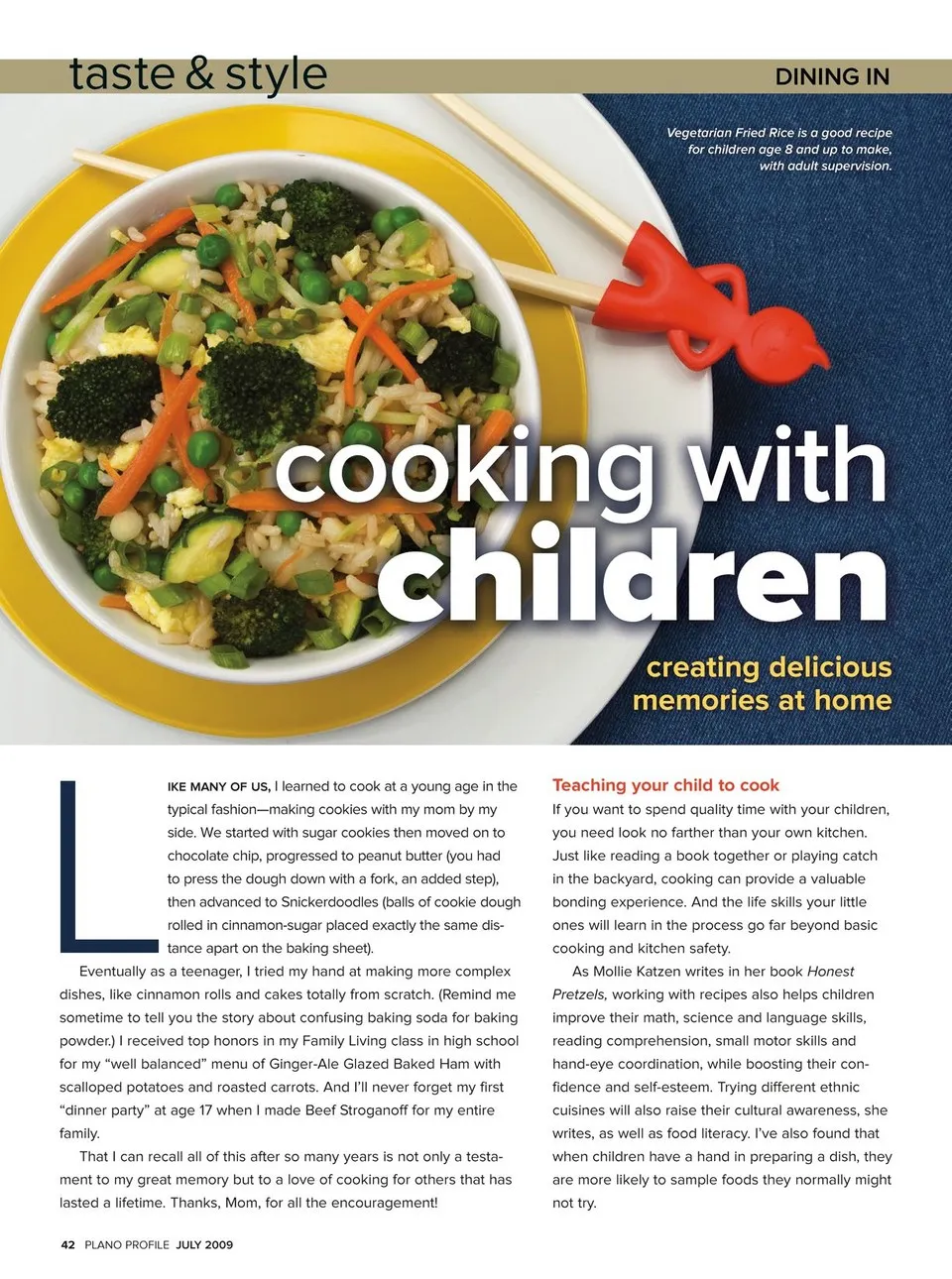 taste & style

DINING IN

Vegetarian Fried Rice is a good recipe for children age 8 and up to make, with adult supervision.

cooking with children

creating delicious memories at home

LIKE MANY OF US, I learned to cook at a young age in the typical fashion—making cookies with my mom by my side. We started with sugar cookies then moved on to chocolate chip, progressed to peanut butter (you had to press the dough down with a fork, an added step), then advanced to Snickerdoodles (balls of cookie dough rolled in cinnamon-sugar placed exactly the same distance apart on the baking sheet).

Eventually as a teenager, I tried my hand at making more complex dishes, like cinnamon rolls and cakes totally from scratch. (Remind me sometime to tell you the story about confusing baking soda for baking powder.) I received top honors in my Family Living class in high school for my "well balanced" menu of Ginger-Ale Glazed Baked Ham with scalloped potatoes and roasted carrots. And I'll never forget my first "dinner party" at age 17 when I made Beef Stroganoff for my entire family.

That I can recall all of this after so many years is not only a testament to my great memory but to a love of cooking for others that has lasted a lifetime. Thanks, Mom, for all the encouragement!

Teaching your child to cook

If you want to spend quality time with your children, you need look no farther than your own kitchen. Just like reading a book together or playing catch in the backyard, cooking can provide a valuable bonding experience. And the life skills your little ones will learn in the process go far beyond basic cooking and kitchen safety.

As Mollie Katzen writes in her book Honest Pretzels, working with recipes also helps children improve their math, science and language skills, reading comprehension, small motor skills and hand-eye coordination, while boosting their confidence and self-esteem. Trying different ethnic cuisines will also raise their cultural awareness, she writes, as well as food literacy. I've also found that when children have a hand in preparing a dish, they are more likely to sample foods they normally might not try.

42 PLANO PROFILE JULY 2009